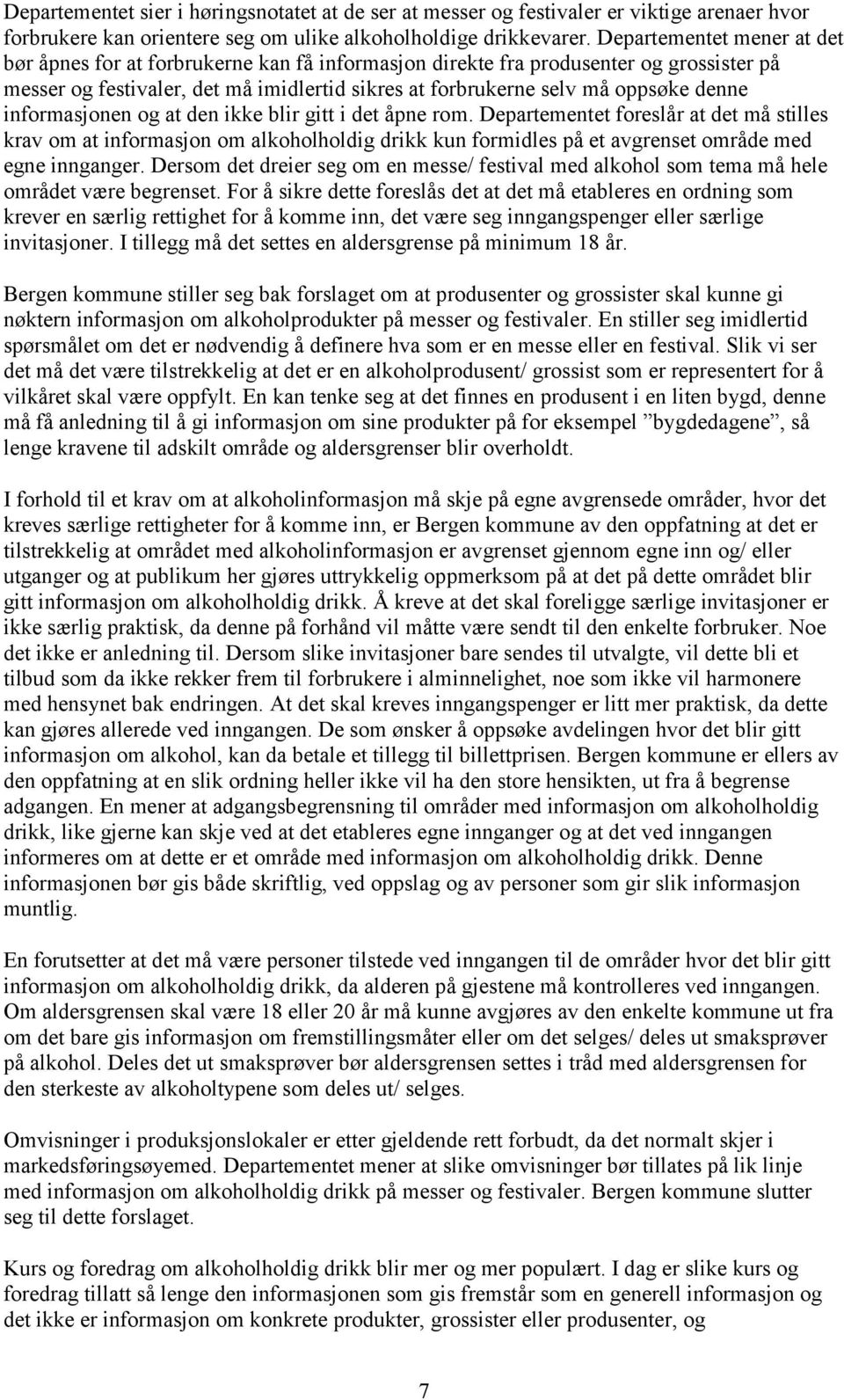 Departementet sier i høringsnotatet at de ser at messer og festivaler er viktige arenaer hvor forbrukere kan orientere seg om ulike alkoholholdige drikkevarer. Departementet mener at det bør åpnes for at forbrukerne kan få informasjon direkte fra produsenter og grossister på messer og festivaler, det må imidlertid sikres at forbrukerne selv må oppsøke denne informasjonen og at den ikke blir gitt i det åpne rom. Departementet foreslår at det må stilles krav om at informasjon om alkoholholdig drikk kun formidles på et avgrenset område med egne innganger. Dersom det dreier seg om en messe/ festival med alkohol som tema må hele området være begrenset. For å sikre dette foreslås det at det må etableres en ordning som krever en særlig rettighet for å komme inn, det være seg inngangspenger eller særlige invitasjoner. I tillegg må det settes en aldersgrense på minimum 18 år.

Bergen kommune stiller seg bak forslaget om at produsenter og grossister skal kunne gi nøktern informasjon om alkoholprodukter på messer og festivaler. En stiller seg imidlertid spørsmålet om det er nødvendig å definere hva som er en messe eller en festival. Slik vi ser det må det være tilstrekkelig at det er en alkoholprodusent/ grossist som er representert for å vilkåret skal være oppfylt. En kan tenke seg at det finnes en produsent i en liten bygd, denne må få anledning til å gi informasjon om sine produkter på for eksempel ”bygdedagene”, så lenge kravene til adskilt område og aldersgrenser blir overholdt.

I forhold til et krav om at alkoholinformasjon må skje på egne avgrensede områder, hvor det kreves særlige rettigheter for å komme inn, er Bergen kommune av den oppfatning at det er tilstrekkelig at området med alkoholinformasjon er avgrenset gjennom egne inn og/ eller utganger og at publikum her gjøres uttrykkelig oppmerksom på at det på dette området blir gitt informasjon om alkoholholdig drikk. Å kreve at det skal foreligge særlige invitasjoner er ikke særlig praktisk, da denne på forhånd vil måtte være sendt til den enkelte forbruker. Noe det ikke er anledning til. Dersom slike invitasjoner bare sendes til utvalgte, vil dette bli et tilbud som da ikke rekker frem til forbrukere i alminnelighet, noe som ikke vil harmonere med hensynet bak endringen. At det skal kreves inngangspenger er litt mer praktisk, da dette kan gjøres allerede ved inngangen. De som ønsker å oppsøke avdelingen hvor det blir gitt informasjon om alkohol, kan da betale et tillegg til billettprisen. Bergen kommune er ellers av den oppfatning at en slik ordning heller ikke vil ha den store hensikten, ut fra å begrense adgangen. En mener at adgangsbegrensning til områder med informasjon om alkoholholdig drikk, like gjerne kan skje ved at det etableres egne innganger og at det ved inngangen informeres om at dette er et område med informasjon om alkoholholdig drikk. Denne informasjonen bør gis både skriftlig, ved oppslag og av personer som gir slik informasjon muntlig.

En forutsetter at det må være personer tilstede ved inngangen til de områder hvor det blir gitt informasjon om alkoholholdig drikk, da alderen på gjestene må kontrolleres ved inngangen. Om aldersgrensen skal være 18 eller 20 år må kunne avgjøres av den enkelte kommune ut fra om det bare gis informasjon om fremstillingsmåter eller om det selges/ deles ut smaksprøver på alkohol. Deles det ut smaksprøver bør aldersgrensen settes i tråd med aldersgrensen for den sterkeste av alkoholtypene som deles ut/ selges.

Omvisninger i produksjonslokaler er etter gjeldende rett forbudt, da det normalt skjer i markedsføringsøyemed. Departementet mener at slike omvisninger bør tillates på lik linje med informasjon om alkoholholdig drikk på messer og festivaler. Bergen kommune slutter seg til dette forslaget.

Kurs og foredrag om alkoholholdig drikk blir mer og mer populært. I dag er slike kurs og foredrag tillatt så lenge den informasjonen som gis fremstår som en generell informasjon og det ikke er informasjon om konkrete produkter, grossister eller produsenter, og

7